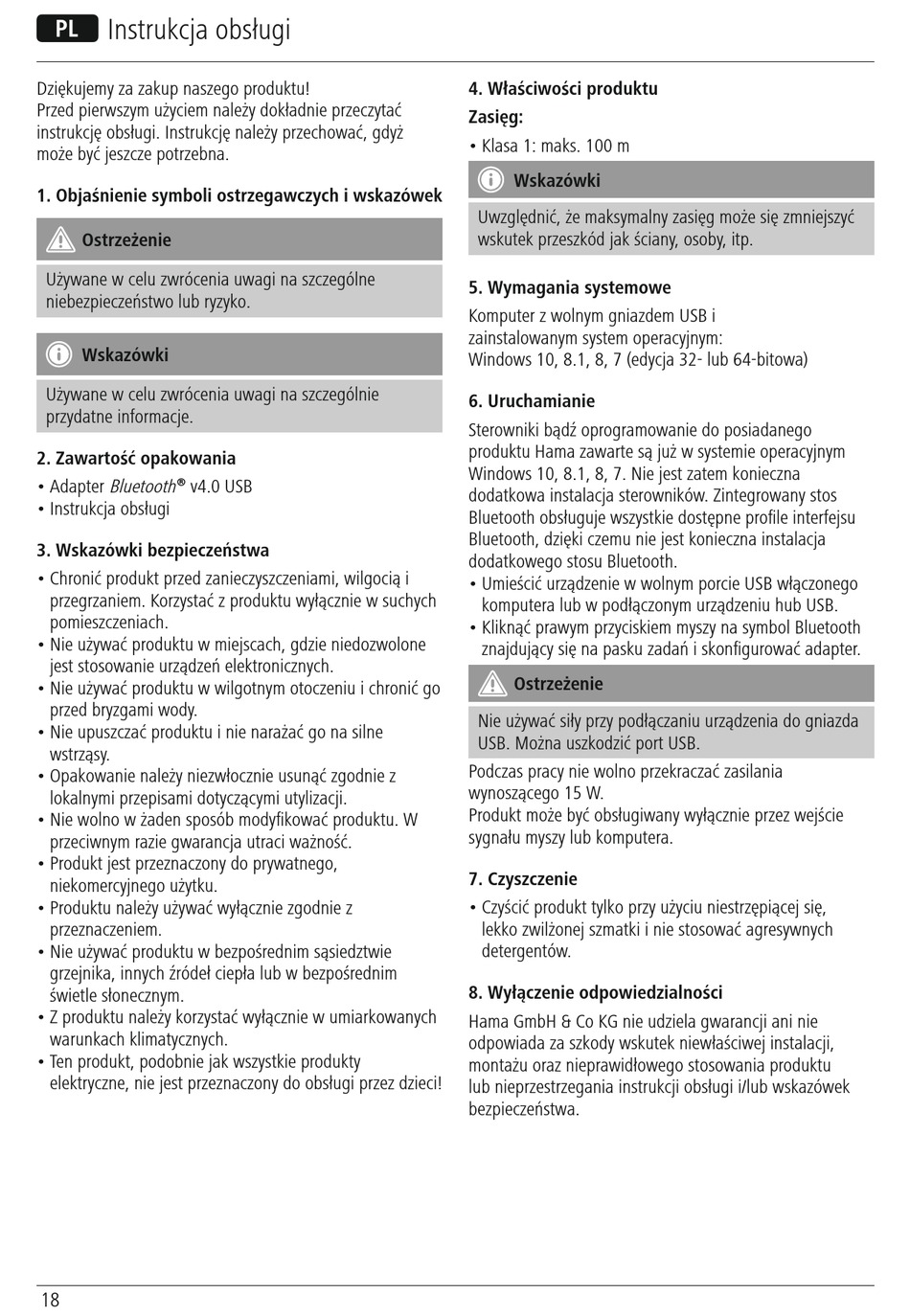 PL Instrukcja obsługi

Dziękujemy za zakup naszego produktu!
Przed pierwszym użyciem należy dokładnie przeczytać instrukcję obsługi. Instrukcję należy przechować, gdyż może być jeszcze potrzebna.

1. Objaśnienie symboli ostrzegawczych i wskazówek

Ostrzeżenie

Używane w celu zwrócenia uwagi na szczególne niebezpieczeństwo lub ryzyko.

Wskazówki

Używane w celu zwrócenia uwagi na szczególnie przydatne informacje.

2. Zawartość opakowania

• Adapter Bluetooth® v4.0 USB
• Instrukcja obsługi

3. Wskazówki bezpieczeństwa

• Chronić produkt przed zanieczyszczeniami, wilgocią i przegrzaniem. Korzystać z produktu wyłącznie w suchych pomieszczeniach.
• Nie używać produktu w miejscach, gdzie niedozwolone jest stosowanie urządzeń elektronicznych.
• Nie używać produktu w wilgotnym otoczeniu i chronić go przed bryzgami wody.
• Nie upuszczać produktu i nie narażać go na silne wstrząsy.
• Opakowanie należy niezwłocznie usunąć zgodnie z lokalnymi przepisami dotyczącymi utylizacji.
• Nie wolno w żaden sposób modyfikować produktu. W przeciwnym razie gwarancja utraci ważność.
• Produkt jest przeznaczony do prywatnego, niekomercyjnego użytku.
• Produktu należy używać wyłącznie zgodnie z przeznaczeniem.
• Nie używać produktu w bezpośrednim sąsiedztwie grzejnika, innych źródeł ciepła lub w bezpośrednim świetle słonecznym.
• Z produktu należy korzystać wyłącznie w umiarkowanych warunkach klimatycznych.
• Ten produkt, podobnie jak wszystkie produkty elektryczne, nie jest przeznaczony do obsługi przez dzieci!

4. Właściwości produktu
Zasięg:
• Klasa 1: maks. 100 m

Wskazówki

Uwzględnić, że maksymalny zasięg może się zmniejszyć wskutek przeszkód jak ściany, osoby, itp.

5. Wymagania systemowe
Komputer z wolnym gniazdem USB i zainstalowanym system operacyjnym:
Windows 10, 8.1, 8, 7 (edycja 32- lub 64-bitowa)

6. Uruchamianie
Sterowniki bądź oprogramowanie do posiadanego produktu Hama zawarte są już w systemie operacyjnym Windows 10, 8.1, 8, 7. Nie jest zatem konieczna dodatkowa instalacja sterowników. Zintegrowany stos Bluetooth obsługuje wszystkie dostępne profile interfejsu Bluetooth, dzięki czemu nie jest konieczna instalacja dodatkowego stosu Bluetooth.
• Umieścić urządzenie w wolnym porcie USB włączonego komputera lub w podłączonym urządzeniu hub USB.
• Kliknąć prawym przyciskiem myszy na symbol Bluetooth znajdujący się na pasku zadań i skonfigurować adapter.

Ostrzeżenie

Nie używać siły przy podłączaniu urządzenia do gniazda USB. Można uszkodzić port USB.

Podczas pracy nie wolno przekraczać zasilania wynoszącego 15 W.
Produkt może być obsługiwany wyłącznie przez wejście sygnału myszy lub komputera.

7. Czyszczenie
• Czyścić produkt tylko przy użyciu niestrzępiącej się, lekko zwilżonej szmatki i nie stosować agresywnych detergentów.

8. Wyłączenie odpowiedzialności
Hama GmbH & Co KG nie udziela gwarancji ani nie odpowiada za szkody wskutek niewłaściwej instalacji, montażu oraz nieprawidłowego stosowania produktu lub nieprzestrzegania instrukcji obsługi i/lub wskazówek bezpieczeństwa.

18